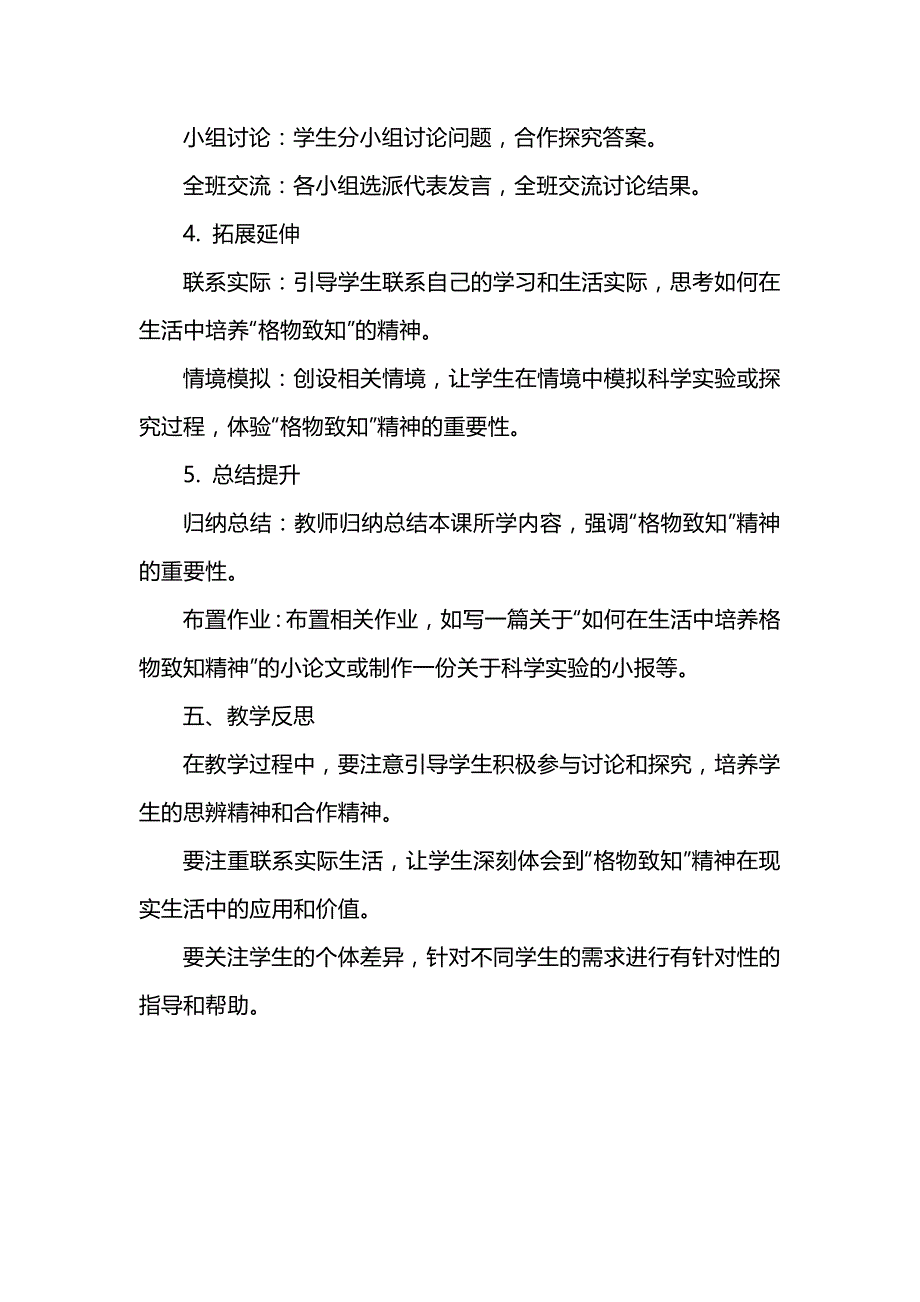 小组讨论：学生分小组讨论问题，合作探究答案。

全班交流：各小组选派代表发言，全班交流讨论结果。

4. 拓展延伸

联系实际：引导学生联系自己的学习和生活实际，思考如何在生活中培养“格物致知”的精神。

情境模拟：创设相关情境，让学生在情境中模拟科学实验或探究过程，体验“格物致知”精神的重要性。

5. 总结提升

归纳总结：教师归纳总结本课所学内容，强调“格物致知”精神的重要性。

布置作业：布置相关作业，如写一篇关于“如何在生活中培养格物致知精神”的小论文或制作一份关于科学实验的小报等。

五、教学反思

在教学过程中，要注意引导学生积极参与讨论和探究，培养学生的思辨精神和合作精神。

要注重联系实际生活，让学生深刻体会到“格物致知”精神在现实生活中的应用和价值。

要关注学生的个体差异，针对不同学生的需求进行有针对性的指导和帮助。